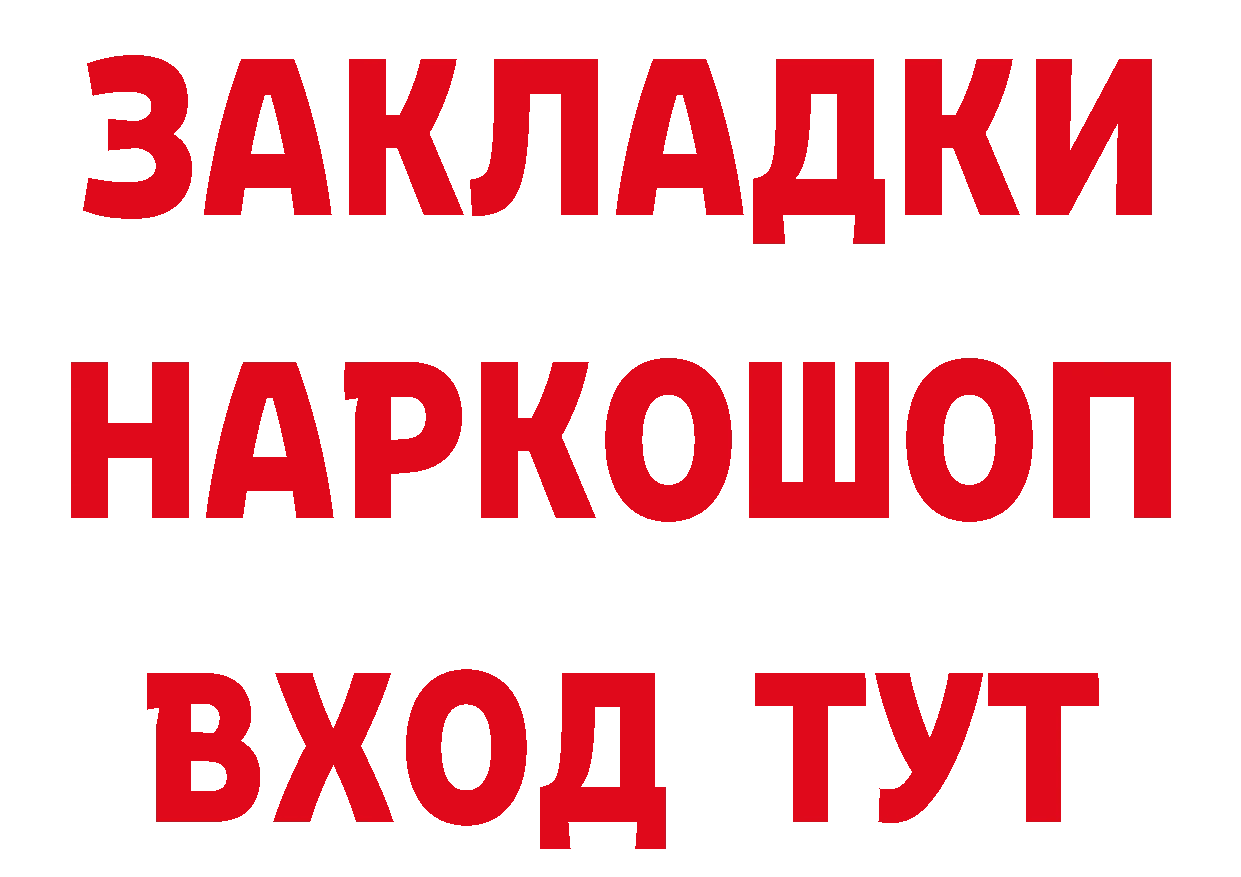 ЗАКЛАДКИ
НАРКОШОП
ВХОД ТУТ